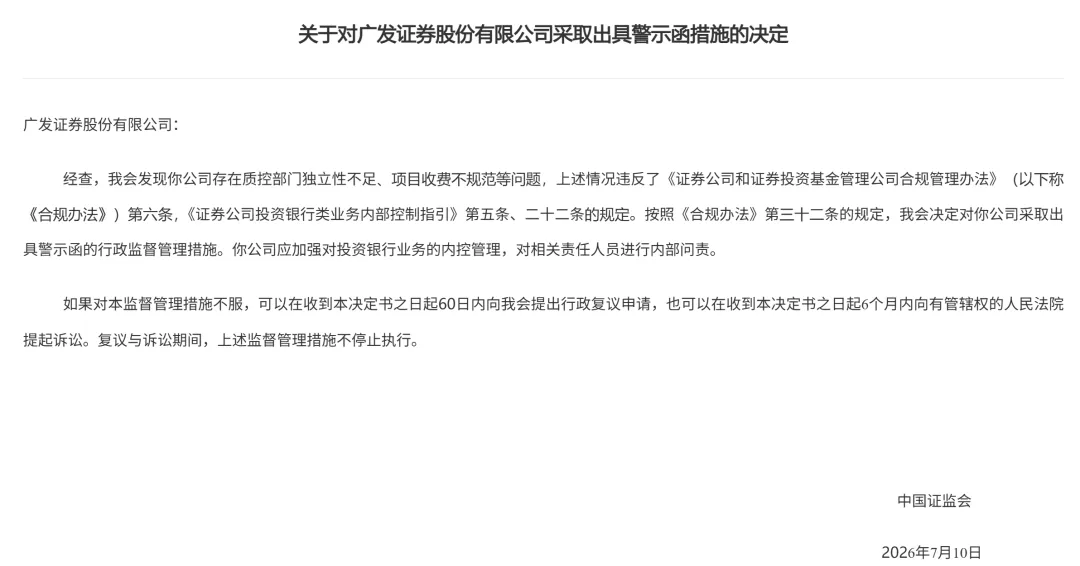 关于对广发证券股份有限公司采取出具警示函措施的决定

广发证券股份有限公司：

经查，我会发现你公司存在质控部门独立性不足、项目收费不规范等问题，上述情况违反了《证券公司和证券投资基金管理公司合规管理办法》（以下称《合规办法》）第六条，《证券公司投资银行类业务内部控制指引》第五条、二十二条的规定。按照《合规办法》第三十二条的规定，我会决定对你公司采取出具警示函的行政监督管理措施。你公司应加强对投资银行业务的内控管理，对相关责任人员进行内部问责。

如果对本监督管理措施不服，可以在收到本决定书之日起60日内向我会提出行政复议申请，也可以在收到本决定书之日起6个月内向有管辖权的人民法院提起诉讼。复议与诉讼期间，上述监督管理措施不停止执行。

中国证监会

2026年7月10日